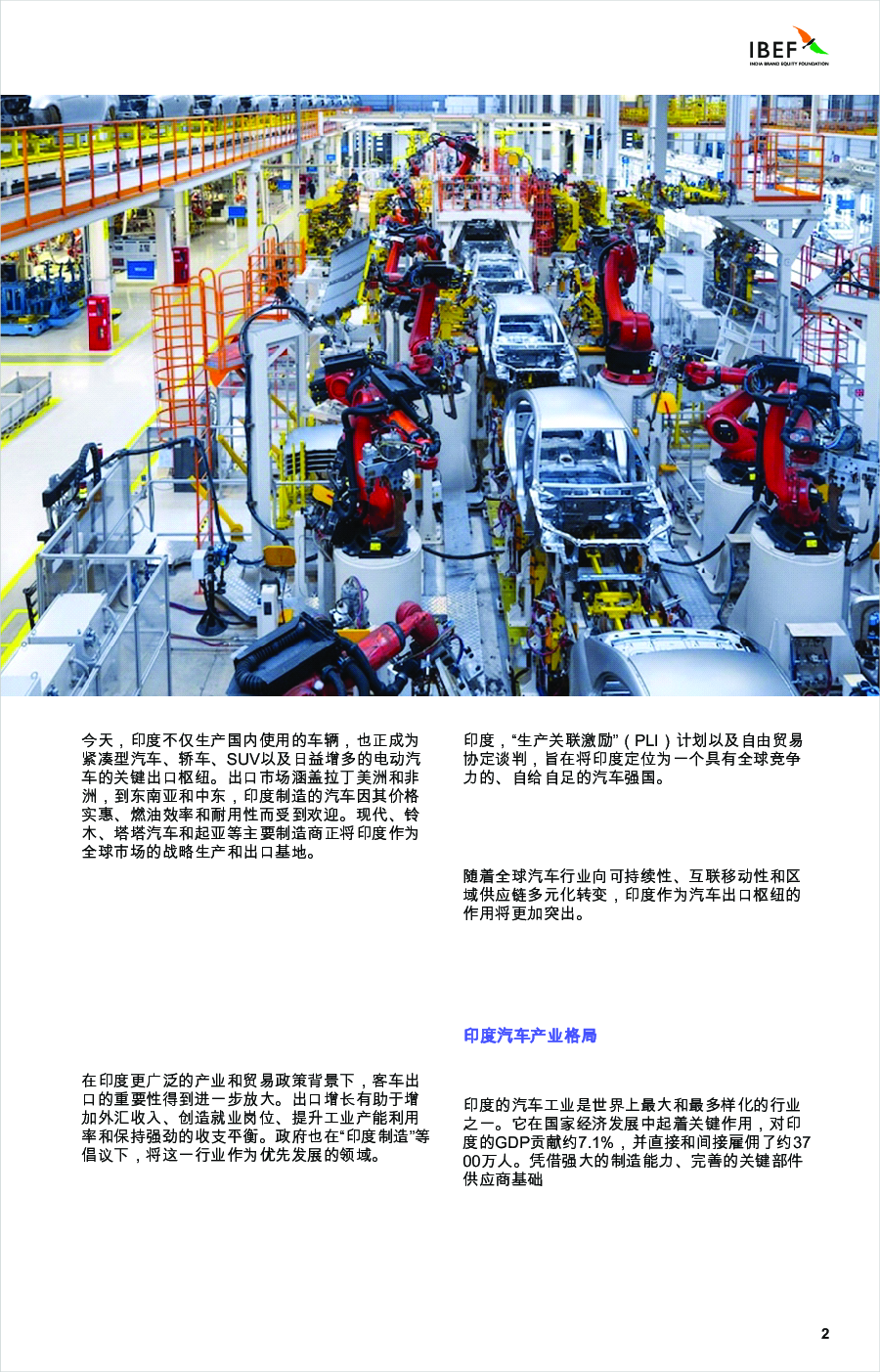 IBEF
INDIA BRAND EQUITY FOUNDATION

今天，印度不仅生产国内使用的车辆，也正成为紧凑型汽车、轿车、SUV以及日益增多的电动汽车的关键出口枢纽。出口市场涵盖拉丁美洲和非洲，到东南亚和中东，印度制造的汽车因其价格实惠、燃油效率和耐用性而受到欢迎。现代、铃木、塔塔汽车和起亚等主要制造商正将印度作为全球市场的战略生产和出口基地。

在印度更广泛的产业和贸易政策背景下，客车出口的重要性得到进一步放大。出口增长有助于增加外汇收入、创造就业岗位、提升工业产能利用率和保持强劲的收支平衡。政府也在“印度制造”等倡议下，将这一行业作为优先发展的领域。

印度，“生产关联激励”（PLI）计划以及自由贸易协定谈判，旨在将印度定位为一个具有全球竞争力的、自给自足的汽车强国。

随着全球汽车行业向可持续性、互联移动性和区域供应链多元化转变，印度作为汽车出口枢纽的作用将更加突出。

印度汽车产业格局

印度的汽车工业是世界上最大和最多样化的行业之一。它在国家经济发展中起着关键作用，对印度的GDP贡献约7.1%，并直接和间接雇佣了约3700万人。凭借强大的制造能力、完善的关键部件供应商基础

2